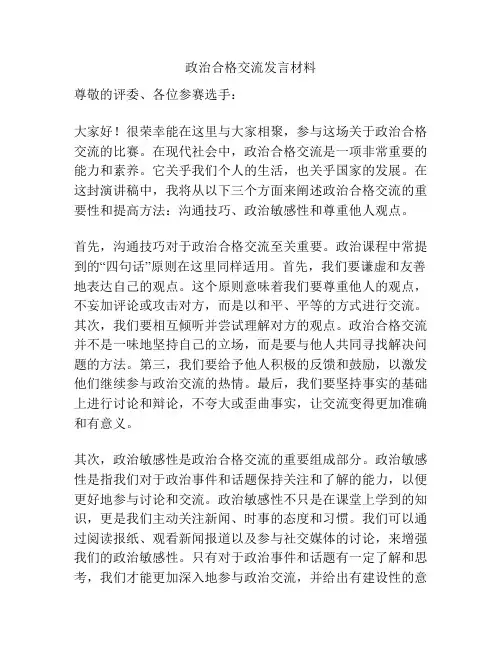 政治合格交流发言材料

尊敬的评委、各位参赛选手：

大家好！很荣幸能在这里与大家相聚，参与这场关于政治合格交流的比赛。在现代社会中，政治合格交流是一项非常重要的能力和素养。它关乎我们个人的生活，也关乎国家的发展。在这封演讲稿中，我将从以下三个方面来阐述政治合格交流的重要性和提高方法：沟通技巧、政治敏感性和尊重他人观点。

首先，沟通技巧对于政治合格交流至关重要。政治课程中常提到的“四句话”原则在这里同样适用。首先，我们要谦虚和友善地表达自己的观点。这个原则意味着我们要尊重他人的观点，不妄加评论或攻击对方，而是以和平、平等的方式进行交流。其次，我们要相互倾听并尝试理解对方的观点。政治合格交流并不是一味地坚持自己的立场，而是要与他人共同寻找解决问题的方法。第三，我们要给予他人积极的反馈和鼓励，以激发他们继续参与政治交流的热情。最后，我们要坚持事实的基础上进行讨论和辩论，不夸大或歪曲事实，让交流变得更加准确和有意义。

其次，政治敏感性是政治合格交流的重要组成部分。政治敏感性是指我们对于政治事件和话题保持关注和了解的能力，以便更好地参与讨论和交流。政治敏感性不只是在课堂上学到的知识，更是我们主动关注新闻、时事的态度和习惯。我们可以通过阅读报纸、观看新闻报道以及参与社交媒体的讨论，来增强我们的政治敏感性。只有对于政治事件和话题有一定了解和思考，我们才能更加深入地参与政治交流，并给出有建设性的意